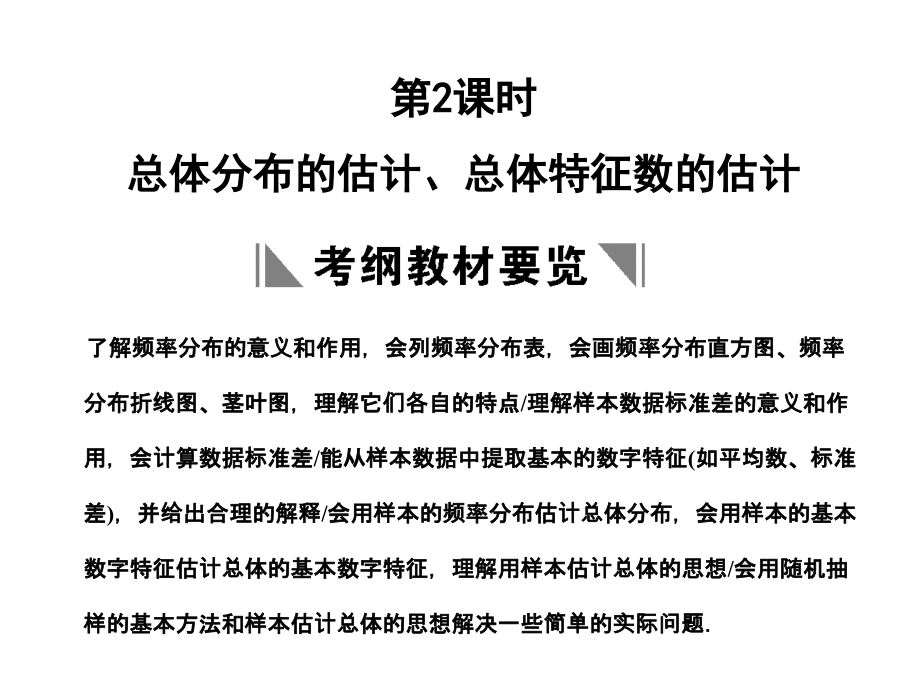 第2课时
总体分布的估计、总体特征数的估计

考纲教材要览

了解频率分布的意义和作用，会列频率分布表，会画频率分布直方图、频率分布折线图、茎叶图，理解它们各自的特点/理解样本数据标准差的意义和作用，会计算数据标准差/能从样本数据中提取基本的数字特征(如平均数、标准差)，并给出合理的解释/会用样本的频率分布估计总体分布，会用样本的基本数字特征估计总体的基本数字特征，理解用样本估计总体的思想/会用随机抽样的基本方法和样本估计总体的思想解决一些简单的实际问题.